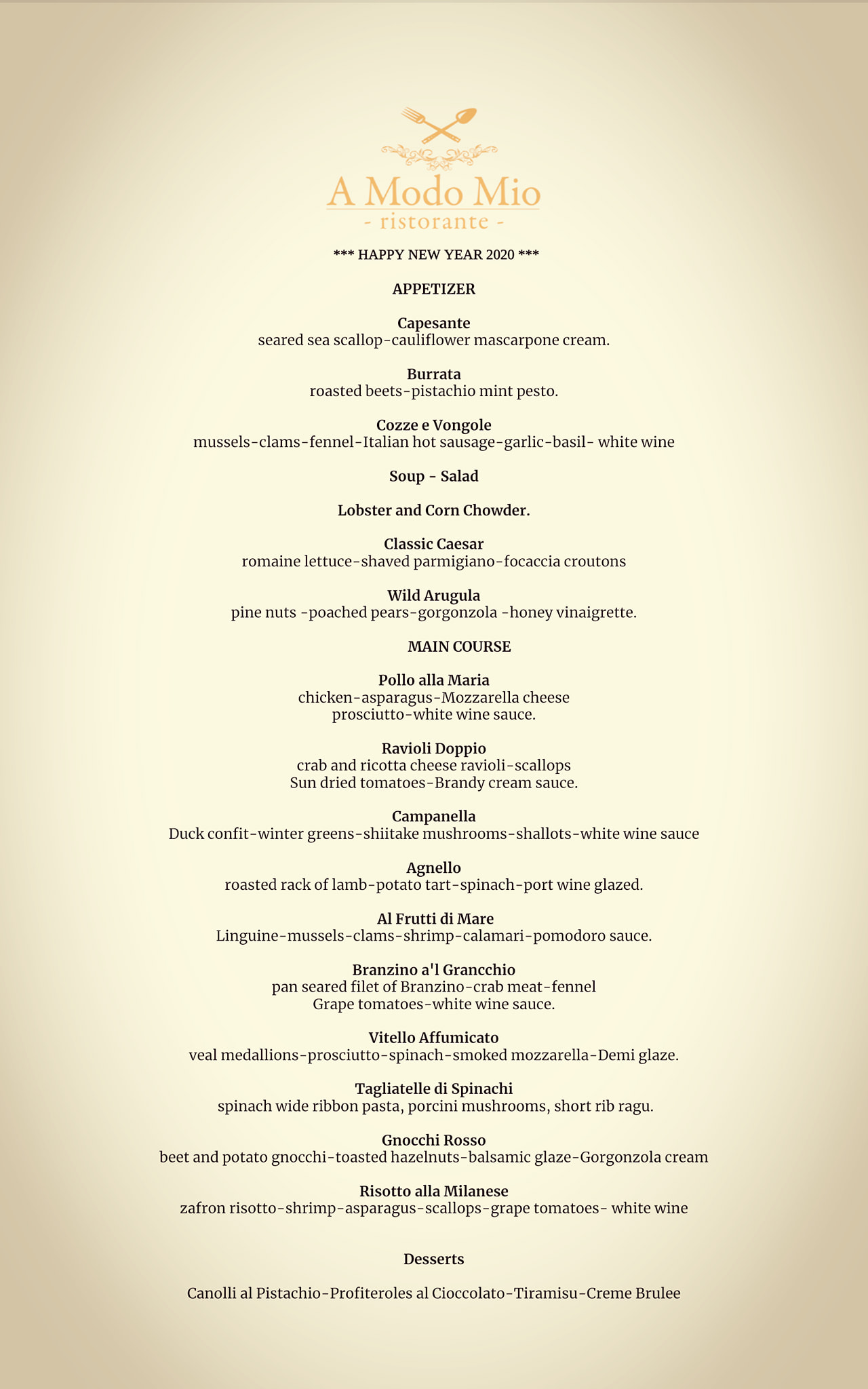 A Modo Mio
- ristorante -

*** HAPPY NEW YEAR 2020 ***

APPETIZER

Capesante
seared sea scallop-cauliflower mascarpone cream.

Burrata
roasted beets-pistachio mint pesto.

Cozze e Vongole
mussels-clams-fennel-Italian hot sausage-garlic-basil- white wine

Soup - Salad

Lobster and Corn Chowder.

Classic Caesar
romaine lettuce-shaved parmigiano-focaccia croutons

Wild Arugula
pine nuts -poached pears-gorgonzola -honey vinaigrette.

MAIN COURSE

Pollo alla Maria
chicken-asparagus-Mozzarella cheese
prosciutto-white wine sauce.

Ravioli Doppio
crab and ricotta cheese ravioli-scallops
Sun dried tomatoes-Brandy cream sauce.

Campanella
Duck confit-winter greens-shiitake mushrooms-shallots-white wine sauce

Agnello
roasted rack of lamb-potato tart-spinach-port wine glazed.

Al Frutti di Mare
Linguine-mussels-clams-shrimp-calamari-pomodoro sauce.

Branzino a'l Grancchio
pan seared filet of Branzino-crab meat-fennel
Grape tomatoes-white wine sauce.

Vitello Affumicato
veal medallions-prosciutto-spinach-smoked mozzarella-Demi glaze.

Tagliatelle di Spinachi
spinach wide ribbon pasta, porcini mushrooms, short rib ragu.

Gnocchi Rosso
beet and potato gnocchi-toasted hazelnuts-balsamic glaze-Gorgonzola cream

Risotto alla Milanese
zafron risotto-shrimp-asparagus-scallops-grape tomatoes- white wine

Desserts

Canolli al Pistachio-Profiteroles al Cioccolato-Tiramisu-Creme Brulee